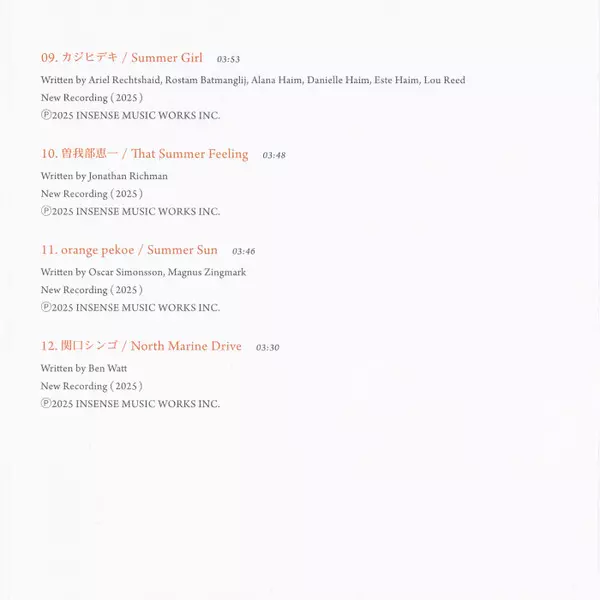 09. カジヒデキ / Summer Girl 03:53

Written by Ariel Rechtshaid, Rostam Batmanglij, Alana Haim, Danielle Haim, Este Haim, Lou Reed
New Recording (2025)
℗2025 INSENSE MUSIC WORKS INC.

10. 曽我部恵一 / That Summer Feeling 03:48

Written by Jonathan Richman
New Recording (2025)
℗2025 INSENSE MUSIC WORKS INC.

11. orange pekoe / Summer Sun 03:46

Written by Oscar Simonsson, Magnus Zingmark
New Recording (2025)
℗2025 INSENSE MUSIC WORKS INC.

12. 関口シンゴ / North Marine Drive 03:30

Written by Ben Watt
New Recording (2025)
℗2025 INSENSE MUSIC WORKS INC.